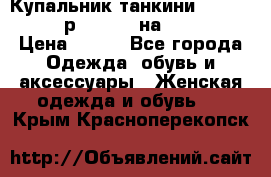 Купальник танкини
р на
Цена Все города
Одежда обувь и аксессуары Женская одежда и обувь
Крым Красноперекопск

http://Объявлений.сайт